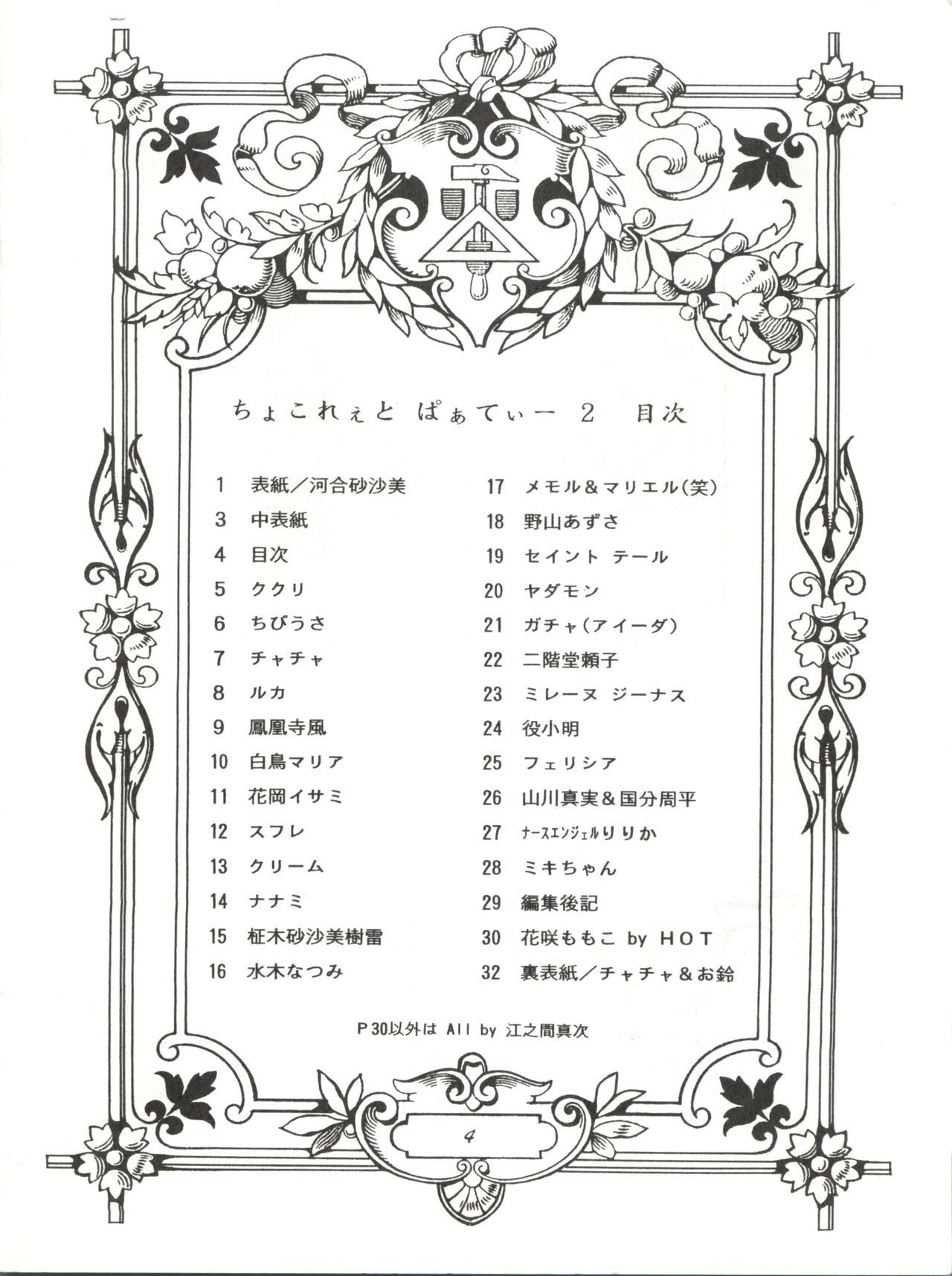 ちょこれぇと ぱぁてぃー 2 目次

1 表紙／河合砂沙美
3 中表紙
4 目次
5 ククリ
6 ちびうさ
7 チャチャ
8 ルカ
9 鳳凰寺風
10 白鳥マリア
11 花岡イサミ
12 スフレ
13 クリーム
14 ナナミ
15 柾木砂沙美樹雷
16 水木なつみ

17 メモル＆マリエル（笑）
18 野山あずさ
19 セイント テール
20 ヤダモン
21 ガチャ（アイーダ）
22 二階堂頼子
23 ミレーヌ ジーナス
24 役小明
25 フェリシア
26 山川真実＆国分周平
27 ナースエンジェルりりか
28 ミキちゃん
29 編集後記
30 花咲ももこ by HOT
32 裏表紙／チャチャ＆お鈴

P30以外は All by 江之間真次

4